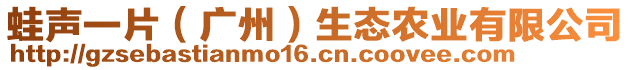 蛙声一片（广州）生态农业有限公司
http://gzsebastianmo16.cn.coovee.com